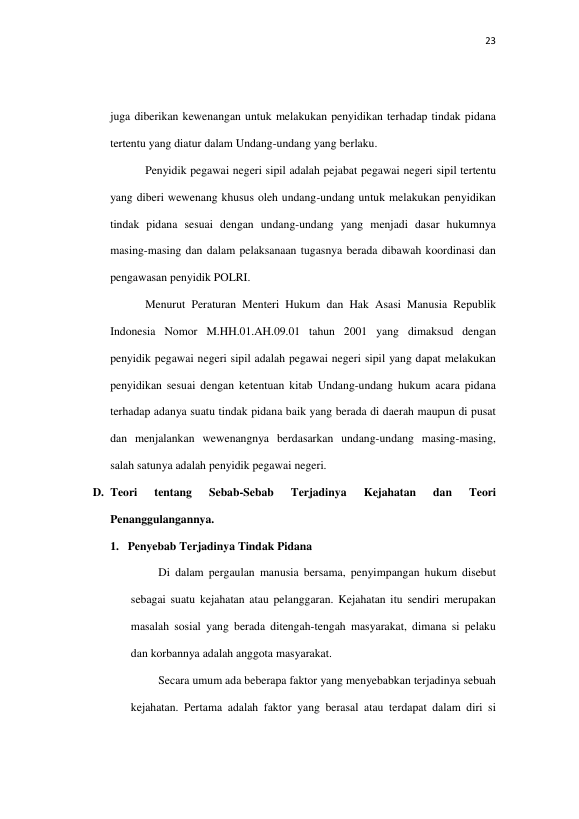 23

juga diberikan kewenangan untuk melakukan penyidikan terhadap tindak pidana tertentu yang diatur dalam Undang-undang yang berlaku.

Penyidik pegawai negeri sipil adalah pejabat pegawai negeri sipil tertentu yang diberi wewenang khusus oleh undang-undang untuk melakukan penyidikan tindak pidana sesuai dengan undang-undang yang menjadi dasar hukumnya masing-masing dan dalam pelaksanaan tugasnya berada dibawah koordinasi dan pengawasan penyidik POLRI.

Menurut Peraturan Menteri Hukum dan Hak Asasi Manusia Republik Indonesia Nomor M.HH.01.AH.09.01 tahun 2001 yang dimaksud dengan penyidik pegawai negeri sipil adalah pegawai negeri sipil yang dapat melakukan penyidikan sesuai dengan ketentuan kitab Undang-undang hukum acara pidana terhadap adanya suatu tindak pidana baik yang berada di daerah maupun di pusat dan menjalankan wewenangnya berdasarkan undang-undang masing-masing, salah satunya adalah penyidik pegawai negeri.

D. Teori tentang Sebab-Sebab Terjadinya Kejahatan dan Teori Penanggulangannya.

1. Penyebab Terjadinya Tindak Pidana

Di dalam pergaulan manusia bersama, penyimpangan hukum disebut sebagai suatu kejahatan atau pelanggaran. Kejahatan itu sendiri merupakan masalah sosial yang berada ditengah-tengah masyarakat, dimana si pelaku dan korbannya adalah anggota masyarakat.

Secara umum ada beberapa faktor yang menyebabkan terjadinya sebuah kejahatan. Pertama adalah faktor yang berasal atau terdapat dalam diri si